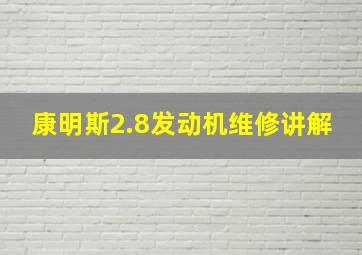 康明斯2.8发动机维修讲解